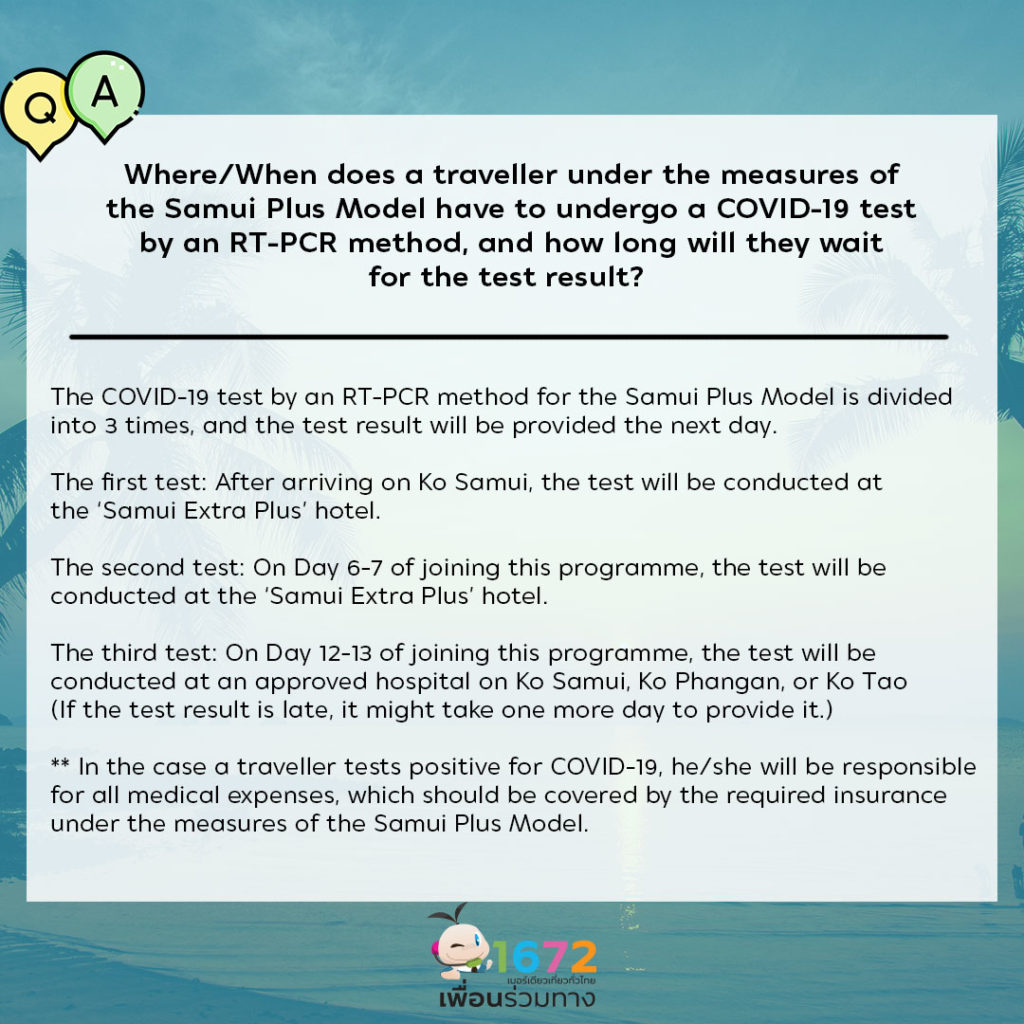 Q A

Where/When does a traveller under the measures of the Samui Plus Model have to undergo a COVID-19 test by an RT-PCR method, and how long will they wait for the test result?

The COVID-19 test by an RT-PCR method for the Samui Plus Model is divided into 3 times, and the test result will be provided the next day.

The first test: After arriving on Ko Samui, the test will be conducted at the 'Samui Extra Plus' hotel.

The second test: On Day 6-7 of joining this programme, the test will be conducted at the 'Samui Extra Plus' hotel.

The third test: On Day 12-13 of joining this programme, the test will be conducted at an approved hospital on Ko Samui, Ko Phangan, or Ko Tao (If the test result is late, it might take one more day to provide it.)

** In the case a traveller tests positive for COVID-19, he/she will be responsible for all medical expenses, which should be covered by the required insurance under the measures of the Samui Plus Model.

1672
เบอร์เดียวเที่ยวทั่วไทย
เพื่อนร่วมทาง